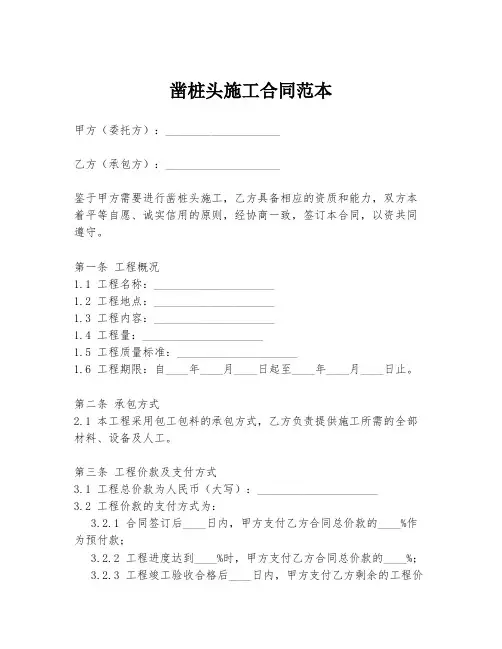 凿桩头施工合同范本

甲方（委托方）：____________________

乙方（承包方）：____________________

鉴于甲方需要进行凿桩头施工，乙方具备相应的资质和能力，双方本着平等自愿、诚实信用的原则，经协商一致，签订本合同，以资共同遵守。

第一条 工程概况
1.1 工程名称：____________________
1.2 工程地点：____________________
1.3 工程内容：____________________
1.4 工程量：____________________
1.5 工程质量标准：____________________
1.6 工程期限：自____年____月____日起至____年____月____日止。

第二条 承包方式
2.1 本工程采用包工包料的承包方式，乙方负责提供施工所需的全部材料、设备及人工。

第三条 工程价款及支付方式
3.1 工程总价款为人民币（大写）：____________________
3.2 工程价款的支付方式为：
3.2.1 合同签订后____日内，甲方支付乙方合同总价款的____%作为预付款；
3.2.2 工程进度达到____%时，甲方支付乙方合同总价款的____%；
3.2.3 工程竣工验收合格后____日内，甲方支付乙方剩余的工程价